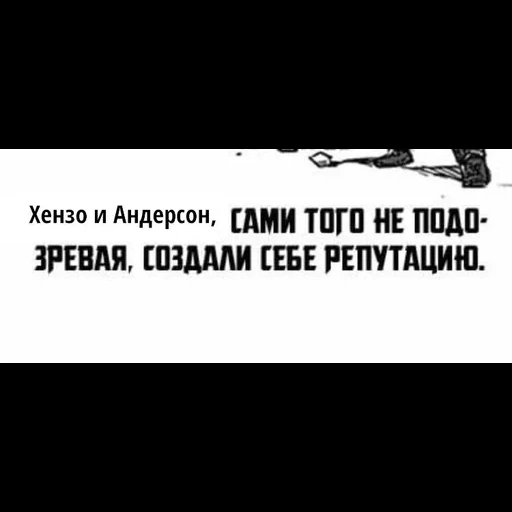 Хензо и Андерсон, САМИ ТОГО НЕ ПОДОЗРЕВАЯ, СОЗДАЛИ СЕБЕ РЕПУТАЦИЮ.